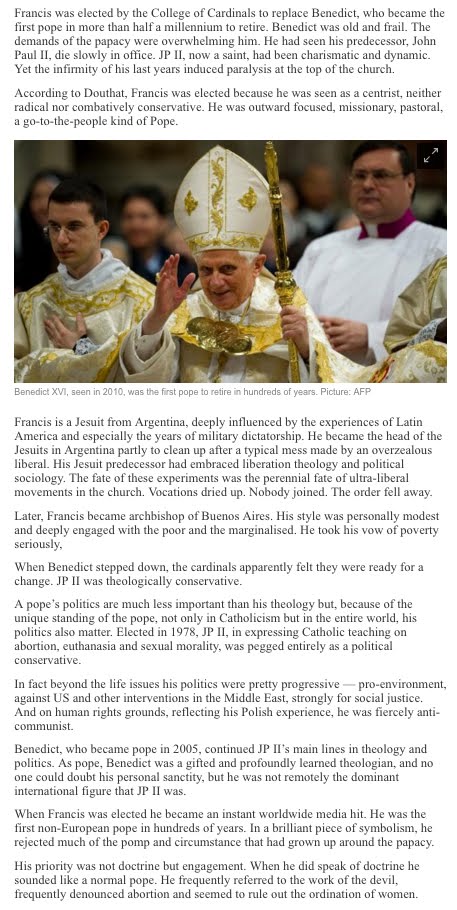 Francis was elected by the College of Cardinals to replace Benedict, who became the first pope in more than half a millennium to retire. Benedict was old and frail. The demands of the papacy were overwhelming him. He had seen his predecessor, John Paul II, die slowly in office. JP II, now a saint, had been charismatic and dynamic. Yet the infirmity of his last years induced paralysis at the top of the church.

According to Douthat, Francis was elected because he was seen as a centrist, neither radical nor combatively conservative. He was outward focused, missionary, pastoral, a go-to-the-people kind of Pope.

Benedict XVI, seen in 2010, was the first pope to retire in hundreds of years. Picture: AFP

Francis is a Jesuit from Argentina, deeply influenced by the experiences of Latin America and especially the years of military dictatorship. He became the head of the Jesuits in Argentina partly to clean up after a typical mess made by an overzealous liberal. His Jesuit predecessor had embraced liberation theology and political sociology. The fate of these experiments was the perennial fate of ultra-liberal movements in the church. Vocations dried up. Nobody joined. The order fell away.

Later, Francis became archbishop of Buenos Aires. His style was personally modest and deeply engaged with the poor and the marginalised. He took his vow of poverty seriously,

When Benedict stepped down, the cardinals apparently felt they were ready for a change. JP II was theologically conservative.

A pope's politics are much less important than his theology but, because of the unique standing of the pope, not only in Catholicism but in the entire world, his politics also matter. Elected in 1978, JP II, in expressing Catholic teaching on abortion, euthanasia and sexual morality, was pegged entirely as a political conservative.

In fact beyond the life issues his politics were pretty progressive — pro-environment, against US and other interventions in the Middle East, strongly for social justice. And on human rights grounds, reflecting his Polish experience, he was fiercely anti-communist.

Benedict, who became pope in 2005, continued JP II's main lines in theology and politics. As pope, Benedict was a gifted and profoundly learned theologian, and no one could doubt his personal sanctity, but he was not remotely the dominant international figure that JP II was.

When Francis was elected he became an instant worldwide media hit. He was the first non-European pope in hundreds of years. In a brilliant piece of symbolism, he rejected much of the pomp and circumstance that had grown up around the papacy.

His priority was not doctrine but engagement. When he did speak of doctrine he sounded like a normal pope. He frequently referred to the work of the devil, frequently denounced abortion and seemed to rule out the ordination of women.